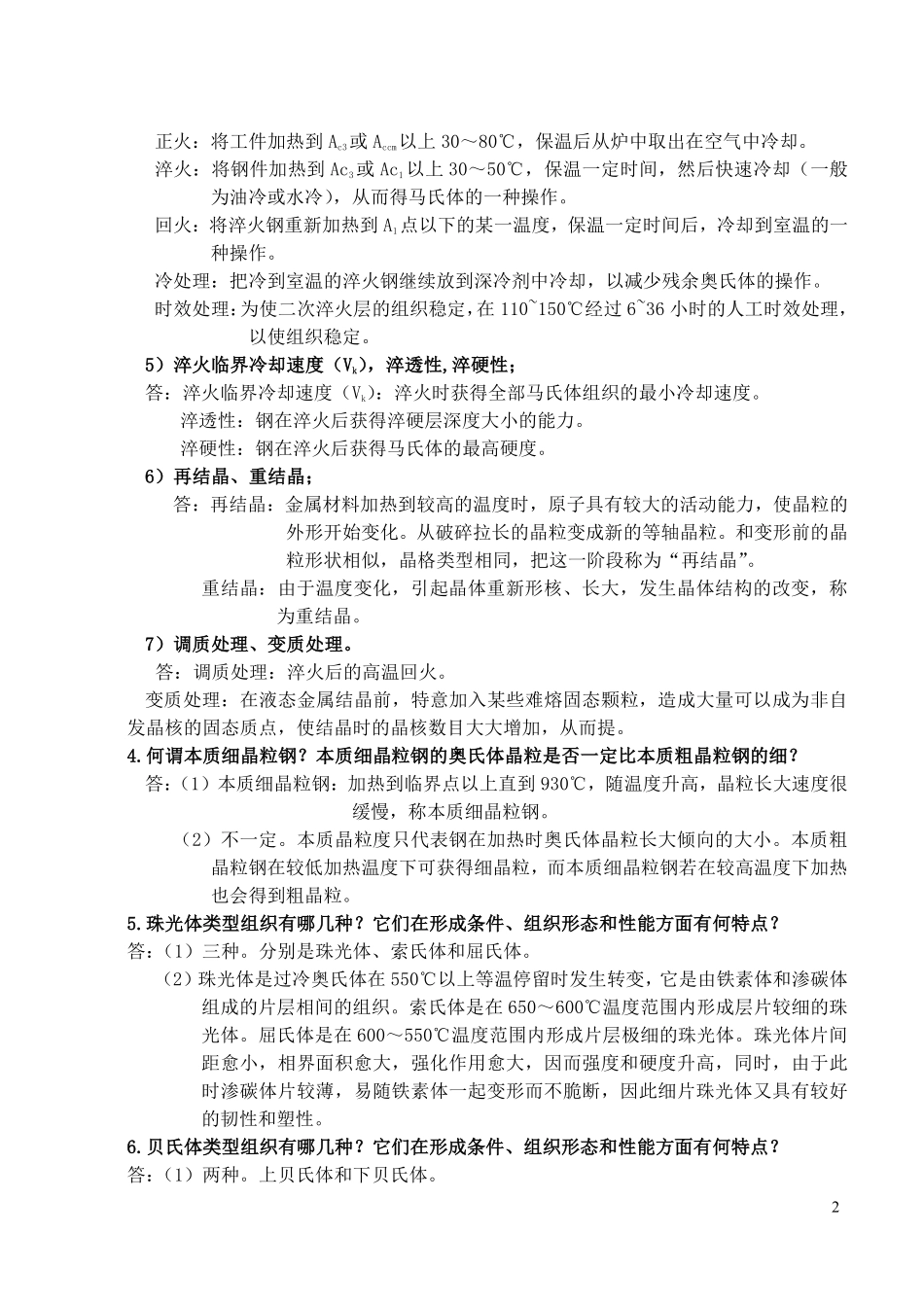 正火：将工件加热到 $A_{c3}$ 或 $A_{ccm}$ 以上 30～80℃，保温后从炉中取出在空气中冷却。

淬火：将钢件加热到 $Ac_3$ 或 $Ac_1$ 以上 30～50℃，保温一定时间，然后快速冷却（一般为油冷或水冷），从而得马氏体的一种操作。

回火：将淬火钢重新加热到 $A_1$ 点以下的某一温度，保温一定时间后，冷却到室温的一种操作。

冷处理：把冷到室温的淬火钢继续放到深冷剂中冷却，以减少残余奥氏体的操作。

时效处理：为使二次淬火层的组织稳定，在 110~150℃经过 6~36 小时的人工时效处理，以使组织稳定。

5）淬火临界冷却速度（$V_k$），淬透性,淬硬性；

答：淬火临界冷却速度（$V_k$）：淬火时获得全部马氏体组织的最小冷却速度。

淬透性：钢在淬火后获得淬硬层深度大小的能力。

淬硬性：钢在淬火后获得马氏体的最高硬度。

6）再结晶、重结晶；

答：再结晶：金属材料加热到较高的温度时，原子具有较大的活动能力，使晶粒的外形开始变化。从破碎拉长的晶粒变成新的等轴晶粒。和变形前的晶粒形状相似，晶格类型相同，把这一阶段称为“再结晶”。

重结晶：由于温度变化，引起晶体重新形核、长大，发生晶体结构的改变，称为重结晶。

7）调质处理、变质处理。

答：调质处理：淬火后的高温回火。

变质处理：在液态金属结晶前，特意加入某些难熔固态颗粒，造成大量可以成为非自发晶核的固态质点，使结晶时的晶核数目大大增加，从而提。

4.何谓本质细晶粒钢？本质细晶粒钢的奥氏体晶粒是否一定比本质粗晶粒钢的细？

答：（1）本质细晶粒钢：加热到临界点以上直到 930℃，随温度升高，晶粒长大速度很缓慢，称本质细晶粒钢。

（2）不一定。本质晶粒度只代表钢在加热时奥氏体晶粒长大倾向的大小。本质粗晶粒钢在较低加热温度下可获得细晶粒，而本质细晶粒钢若在较高温度下加热也会得到粗晶粒。

5.珠光体类型组织有哪几种？它们在形成条件、组织形态和性能方面有何特点？

答：（1）三种。分别是珠光体、索氏体和屈氏体。

（2）珠光体是过冷奥氏体在 550℃以上等温停留时发生转变，它是由铁素体和渗碳体组成的片层相间的组织。索氏体是在 650～600℃温度范围内形成层片较细的珠光体。屈氏体是在 600～550℃温度范围内形成片层极细的珠光体。珠光体片间距愈小，相界面积愈大，强化作用愈大，因而强度和硬度升高，同时，由于此时渗碳体片较薄，易随铁素体一起变形而不脆断，因此细片珠光体又具有较好的韧性和塑性。

6.贝氏体类型组织有哪几种？它们在形成条件、组织形态和性能方面有何特点？

答：（1）两种。上贝氏体和下贝氏体。

2